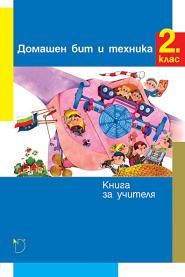 Домашен бит и техника

2.
клас

Книга
за учителя